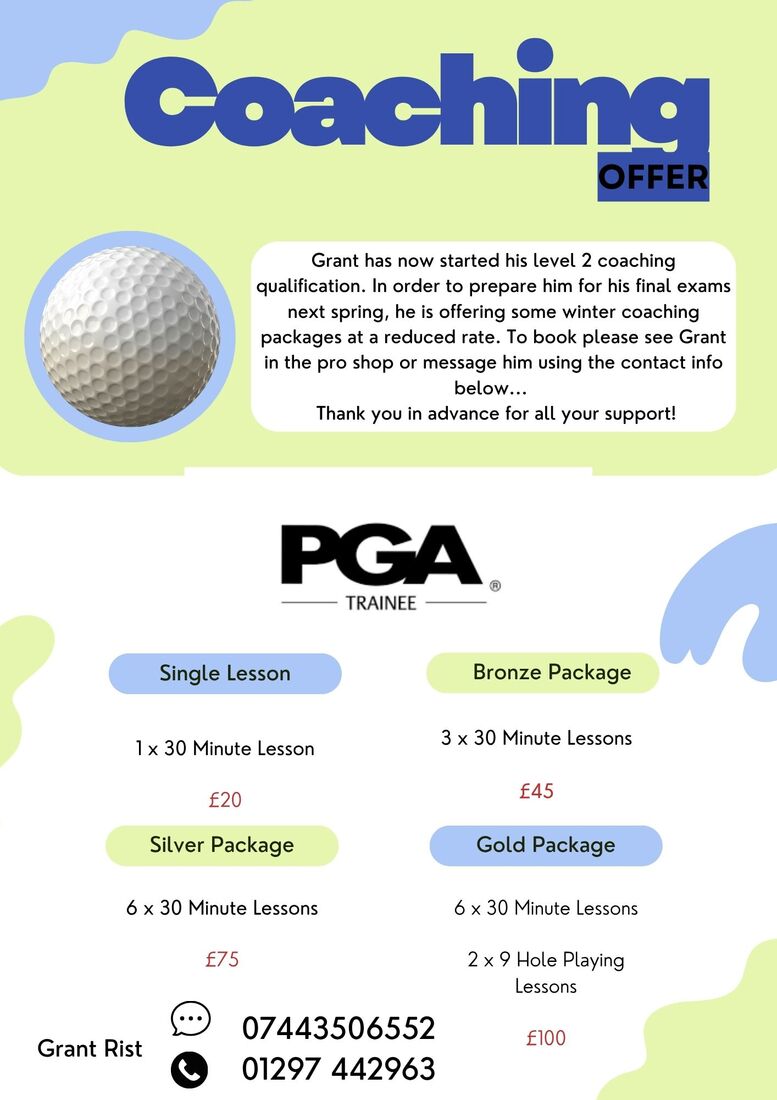 Coaching
OFFER

Grant has now started his level 2 coaching qualification. In order to prepare him for his final exams next spring, he is offering some winter coaching packages at a reduced rate. To book please see Grant in the pro shop or message him using the contact info below...
Thank you in advance for all your support!

PGA®
TRAINEE

Single Lesson

1 x 30 Minute Lesson

£20

Bronze Package

3 x 30 Minute Lessons

£45

Silver Package

6 x 30 Minute Lessons

£75

Gold Package

6 x 30 Minute Lessons

2 x 9 Hole Playing Lessons

£100

Grant Rist

07443506552

01297 442963